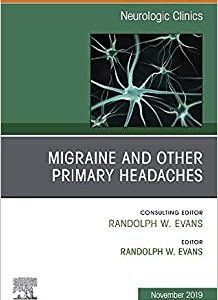 Neurologic Clinics

MIGRAINE AND OTHER PRIMARY HEADACHES

CONSULTING EDITOR
RANDOLPH W. EVANS

EDITOR
RANDOLPH W. EVANS

November 2019